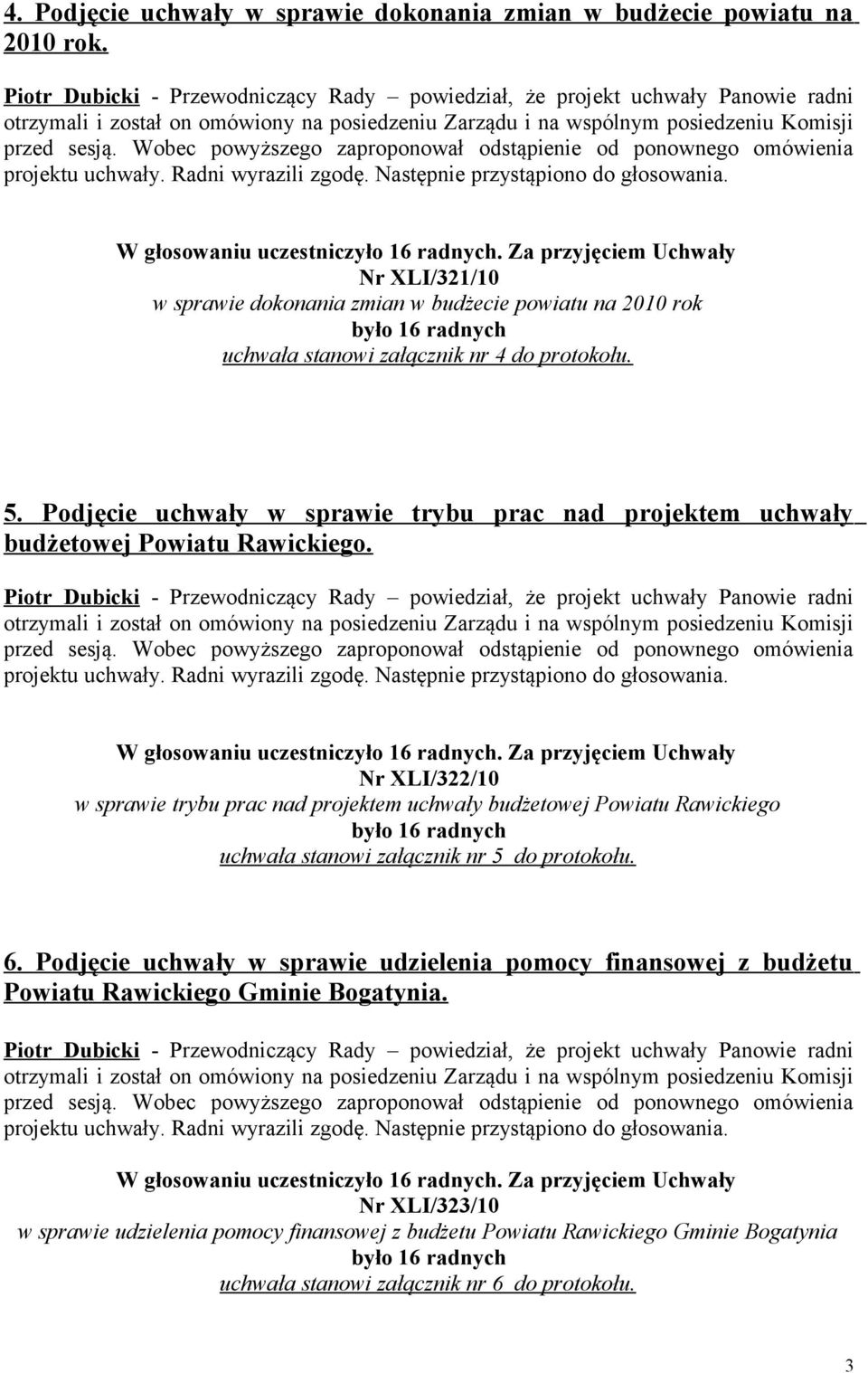 4. Podjęcie uchwały w sprawie dokonania zmian w budżecie powiatu na 2010 rok.

Piotr Dubicki - Przewodniczący Rady – powiedział, że projekt uchwały Panowie radni otrzymali i został on omówiony na posiedzeniu Zarządu i na wspólnym posiedzeniu Komisji przed sesją. Wobec powyższego zaproponował odstąpienie od ponownego omówienia projektu uchwały. Radni wyrazili zgodę. Następnie przystąpiono do głosowania.

W głosowaniu uczestniczyło 16 radnych. Za przyjęciem Uchwały
Nr XLI/321/10
w sprawie dokonania zmian w budżecie powiatu na 2010 rok
było 16 radnych
uchwała stanowi załącznik nr 4 do protokołu.

5. Podjęcie uchwały w sprawie trybu prac nad projektem uchwały budżetowej Powiatu Rawickiego.

Piotr Dubicki - Przewodniczący Rady – powiedział, że projekt uchwały Panowie radni otrzymali i został on omówiony na posiedzeniu Zarządu i na wspólnym posiedzeniu Komisji przed sesją. Wobec powyższego zaproponował odstąpienie od ponownego omówienia projektu uchwały. Radni wyrazili zgodę. Następnie przystąpiono do głosowania.

W głosowaniu uczestniczyło 16 radnych. Za przyjęciem Uchwały
Nr XLI/322/10
w sprawie trybu prac nad projektem uchwały budżetowej Powiatu Rawickiego
było 16 radnych
uchwała stanowi załącznik nr 5 do protokołu.

6. Podjęcie uchwały w sprawie udzielenia pomocy finansowej z budżetu Powiatu Rawickiego Gminie Bogatynia.

Piotr Dubicki - Przewodniczący Rady – powiedział, że projekt uchwały Panowie radni otrzymali i został on omówiony na posiedzeniu Zarządu i na wspólnym posiedzeniu Komisji przed sesją. Wobec powyższego zaproponował odstąpienie od ponownego omówienia projektu uchwały. Radni wyrazili zgodę. Następnie przystąpiono do głosowania.

W głosowaniu uczestniczyło 16 radnych. Za przyjęciem Uchwały
Nr XLI/323/10
w sprawie udzielenia pomocy finansowej z budżetu Powiatu Rawickiego Gminie Bogatynia
było 16 radnych
uchwała stanowi załącznik nr 6 do protokołu.

3